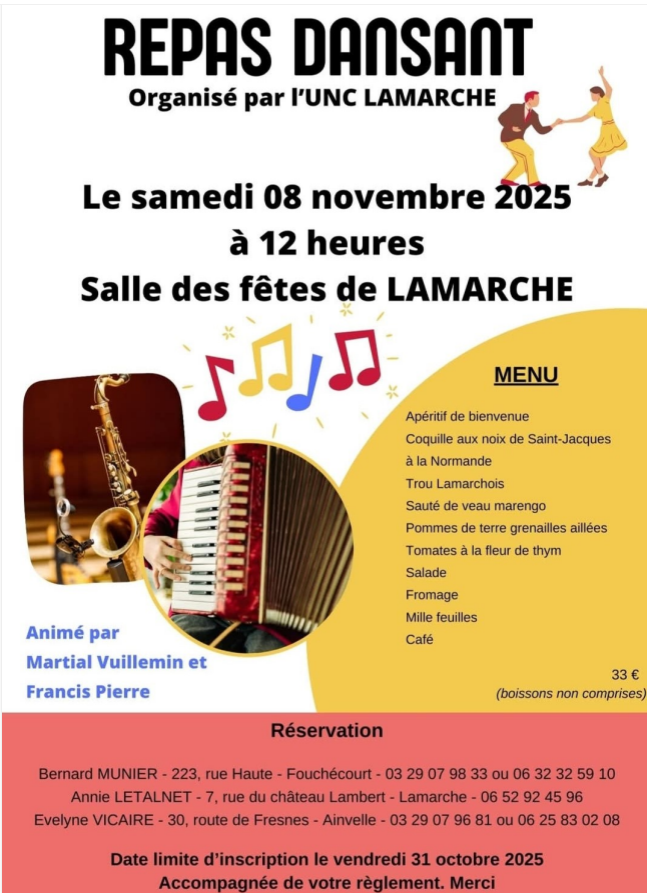 REPAS DANSANT
Organisé par l'UNC LAMARCHE

Le samedi 08 novembre 2025
à 12 heures
Salle des fêtes de LAMARCHE

MENU

Apéritif de bienvenue
Coquille aux noix de Saint-Jacques à la Normande
Trou Lamarchois
Sauté de veau marengo
Pommes de terre grenailles aillées
Tomates à la fleur de thym
Salade
Fromage
Mille feuilles
Café

33 €
(boissons non comprises)

Animé par
Martial Vuillemin et
Francis Pierre

Réservation

Bernard MUNIER - 223, rue Haute - Fouchécourt - 03 29 07 98 33 ou 06 32 32 59 10
Annie LETALNET - 7, rue du château Lambert - Lamarche - 06 52 92 45 96
Evelyne VICAIRE - 30, route de Fresnes - Ainvelle - 03 29 07 96 81 ou 06 25 83 02 08

Date limite d'inscription le vendredi 31 octobre 2025
Accompagnée de votre règlement. Merci